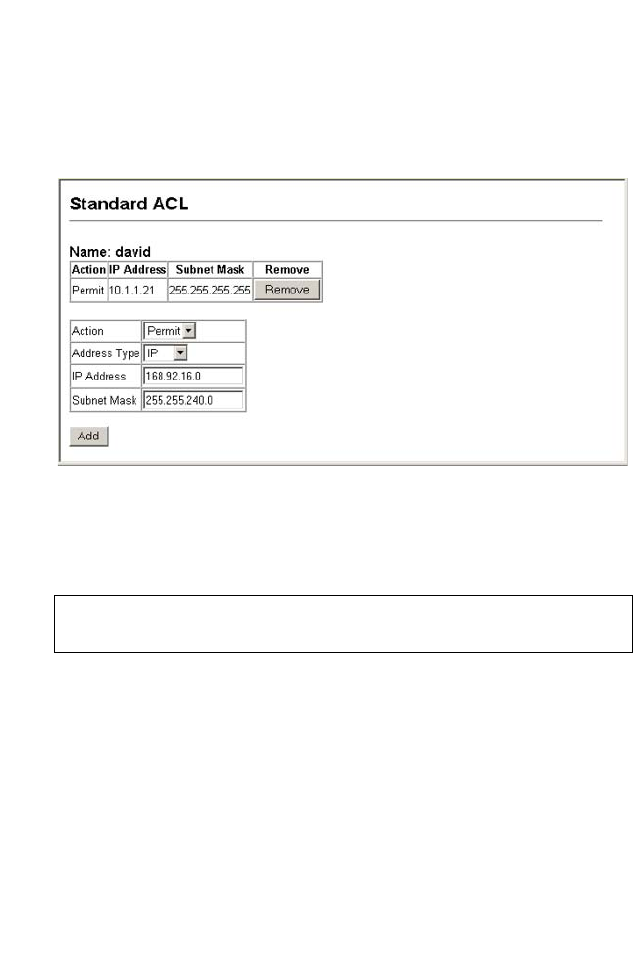 Standard ACL

Name: david

| Action | IP Address | Subnet Mask | Remove |
|---|---|---|---|
| Permit | 10.1.1.21 | 255.255.255.255 | Remove |

| Action | Permit |
|---|---|
| Address Type | IP |
| IP Address | 168.92.16.0 |
| Subnet Mask | 255.255.240.0 |

Add